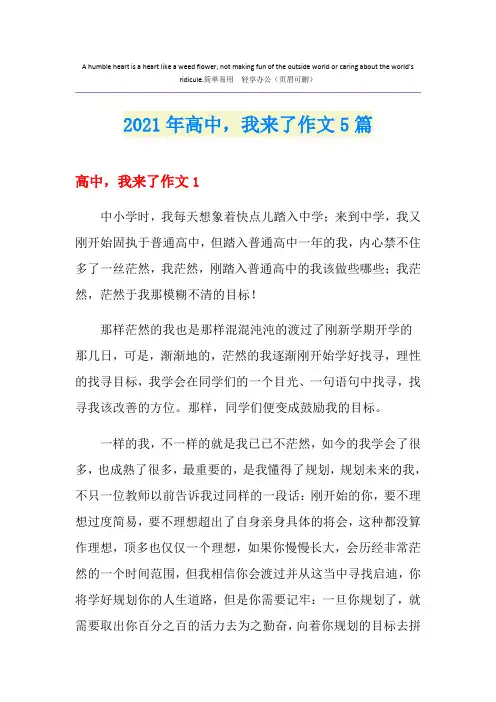 A humble heart is a heart like a weed flower, not making fun of the outside world or caring about the world's ridicule.简单易用 轻享办公（页眉可删）

2021年高中，我来了作文5篇

高中，我来了作文1

中小学时，我每天想象着快点儿踏入中学；来到中学，我又刚开始固执于普通高中，但踏入普通高中一年的我，内心禁不住多了一丝茫然，我茫然，刚踏入普通高中的我该做些哪些；我茫然，茫然于我那模糊不清的目标！

那样茫然的我也是那样混混沌沌的渡过了刚新学期开学的那几日，可是，渐渐地的，茫然的我逐渐刚开始学好找寻，理性的找寻目标，我学会在同学们的一个目光、一句语句中找寻，找寻我该改善的方位。那样，同学们便变成鼓励我的目标。

一样的我，不一样的就是我已已不茫然，如今的我学会了很多，也成熟了很多，最重要的，是我懂得了规划，规划未来的我，不只一位教师以前告诉我过同样的一段话：刚开始的你，要不理想过度简易，要不理想超出了自身亲身具体的将会，这种都没算作理想，顶多也仅仅一个理想，如果你慢慢长大，会历经非常茫然的一个时间范围，但我相信你会渡过并从这当中寻找启迪，你将学好规划你的人生道路，但是你需要记牢：一旦你规划了，就需要取出你百分之百的活力去为之勤奋，向着你规划的目标去拼